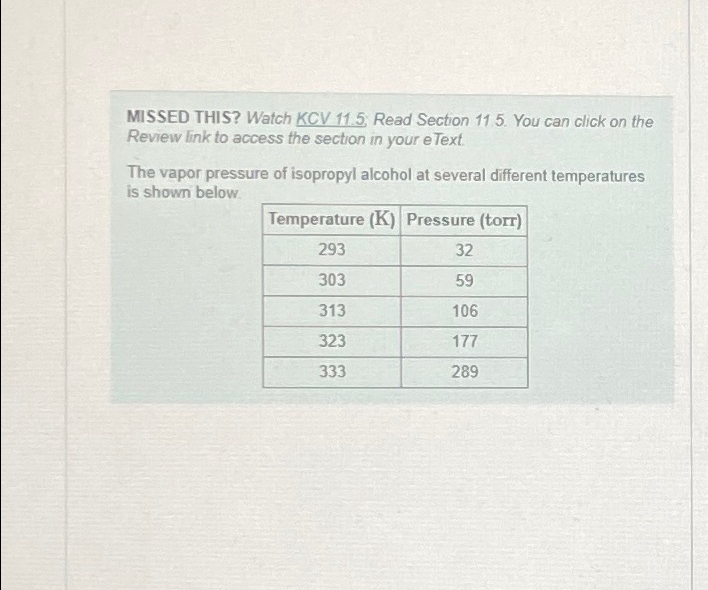 MISSED THIS? Watch KCV 11.5; Read Section 11.5. You can click on the Review link to access the section in your eText.

The vapor pressure of isopropyl alcohol at several different temperatures is shown below.

| Temperature (K) | Pressure (torr) |
|---|---|
| 293 | 32 |
| 303 | 59 |
| 313 | 106 |
| 323 | 177 |
| 333 | 289 |